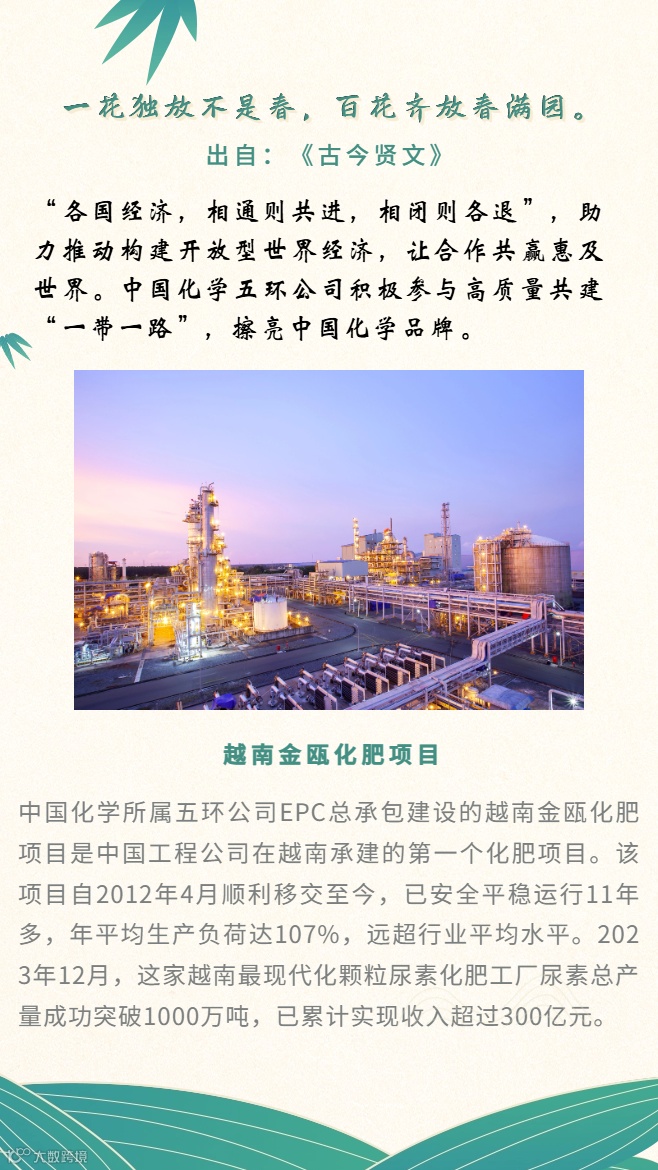 一花独放不是春，百花齐放春满园。

出自：《古今贤文》

“各国经济，相通则共进，相闭则各退”，助力推动构建开放型世界经济，让合作共赢惠及世界。中国化学五环公司积极参与高质量共建“一带一路”，擦亮中国化学品牌。

越南金瓯化肥项目

中国化学所属五环公司EPC总承包建设的越南金瓯化肥项目是中国工程公司在越南承建的第一个化肥项目。该项目自2012年4月顺利移交至今，已安全平稳运行11年多，年平均生产负荷达107%，远超行业平均水平。2023年12月，这家越南最现代化颗粒尿素化肥工厂尿素总产量成功突破1000万吨，已累计实现收入超过300亿元。

大数跨境